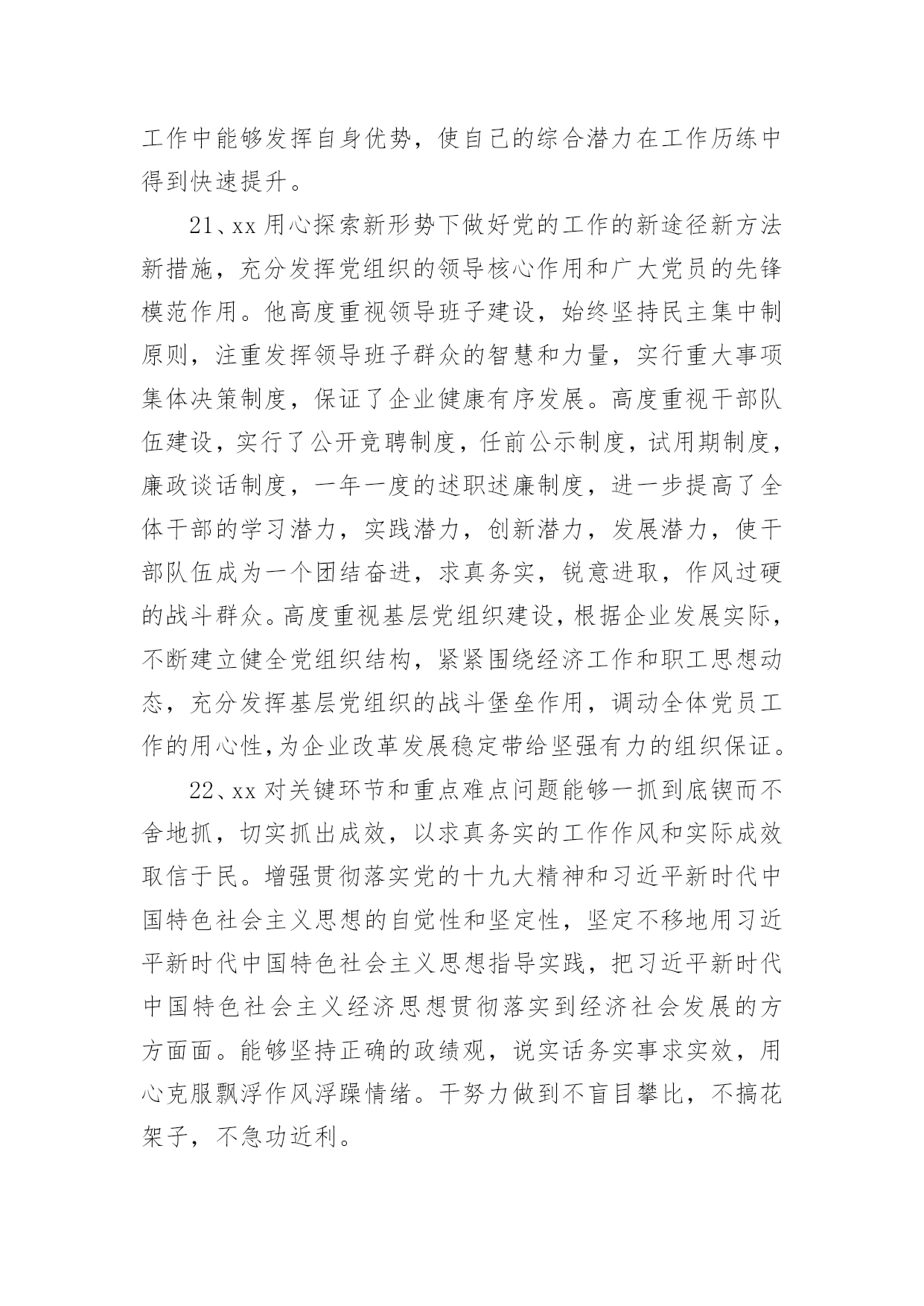 工作中能够发挥自身优势，使自己的综合潜力在工作历练中得到快速提升。

21、xx 用心探索新形势下做好党的工作的新途径新方法新措施，充分发挥党组织的领导核心作用和广大党员的先锋模范作用。他高度重视领导班子建设，始终坚持民主集中制原则，注重发挥领导班子群众的智慧和力量，实行重大事项集体决策制度，保证了企业健康有序发展。高度重视干部队伍建设，实行了公开竞聘制度，任前公示制度，试用期制度，廉政谈话制度，一年一度的述职述廉制度，进一步提高了全体干部的学习潜力，实践潜力，创新潜力，发展潜力，使干部队伍成为一个团结奋进，求真务实，锐意进取，作风过硬的战斗群众。高度重视基层党组织建设，根据企业发展实际，不断建立健全党组织结构，紧紧围绕经济工作和职工思想动态，充分发挥基层党组织的战斗堡垒作用，调动全体党员工作的用心性，为企业改革发展稳定带给坚强有力的组织保证。

22、xx 对关键环节和重点难点问题能够一抓到底锲而不舍地抓，切实抓出成效，以求真务实的工作作风和实际成效取信于民。增强贯彻落实党的十九大精神和习近平新时代中国特色社会主义思想的自觉性和坚定性，坚定不移地用习近平新时代中国特色社会主义思想指导实践，把习近平新时代中国特色社会主义经济思想贯彻落实到经济社会发展的方方面面。能够坚持正确的政绩观，说实话务实事求实效，用心克服飘浮作风浮躁情绪。干努力做到不盲目攀比，不搞花架子，不急功近利。